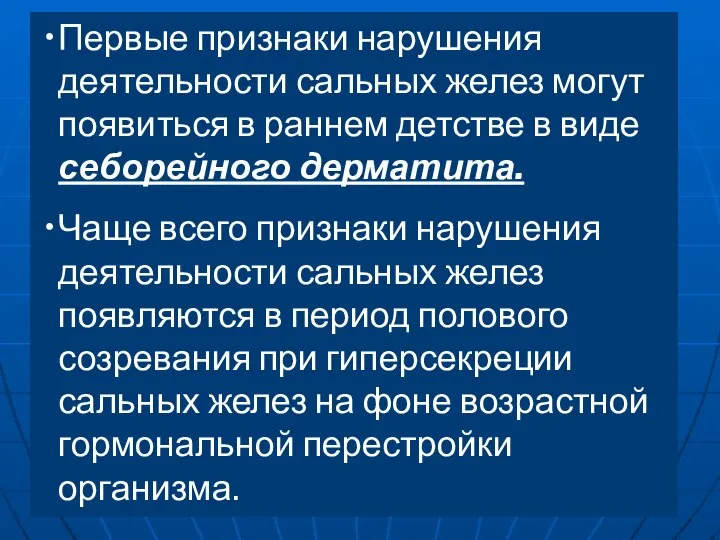 • Первые признаки нарушения деятельности сальных желез могут появиться в раннем детстве в виде себорейного дерматита.

• Чаще всего признаки нарушения деятельности сальных желез появляются в период полового созревания при гиперсекреции сальных желез на фоне возрастной гормональной перестройки организма.